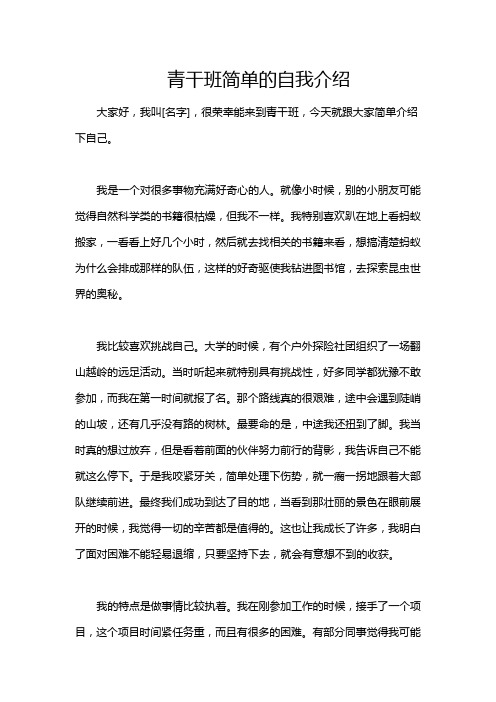 青干班简单的自我介绍

大家好，我叫[名字]，很荣幸能来到青干班，今天就跟大家简单介绍下自己。

我是一个对很多事物充满好奇心的人。就像小时候，别的小朋友可能觉得自然科学类的书籍很枯燥，但我不一样。我特别喜欢趴在地上看蚂蚁搬家，一看看上好几个小时，然后就去找相关的书籍来看，想搞清楚蚂蚁为什么会排成那样的队伍，这样的好奇驱使我钻进图书馆，去探索昆虫世界的奥秘。

我比较喜欢挑战自己。大学的时候，有个户外探险社团组织了一场翻山越岭的远足活动。当时听起来就特别具有挑战性，好多同学都犹豫不敢参加，而我在第一时间就报了名。那个路线真的很艰难，途中会遇到陡峭的山坡，还有几乎没有路的树林。最要命的是，中途我还扭到了脚。我当时真的想过放弃，但是看着前面的伙伴努力前行的背影，我告诉自己不能就这么停下。于是我咬紧牙关，简单处理下伤势，就一瘸一拐地跟着大部队继续前进。最终我们成功到达了目的地，当看到那壮丽的景色在眼前展开的时候，我觉得一切的辛苦都是值得的。这也让我成长了许多，我明白了面对困难不能轻易退缩，只要坚持下去，就会有意想不到的收获。

我的特点是做事情比较执着。我在刚参加工作的时候，接手了一个项目，这个项目时间紧任务重，而且有很多的困难。有部分同事觉得我可能